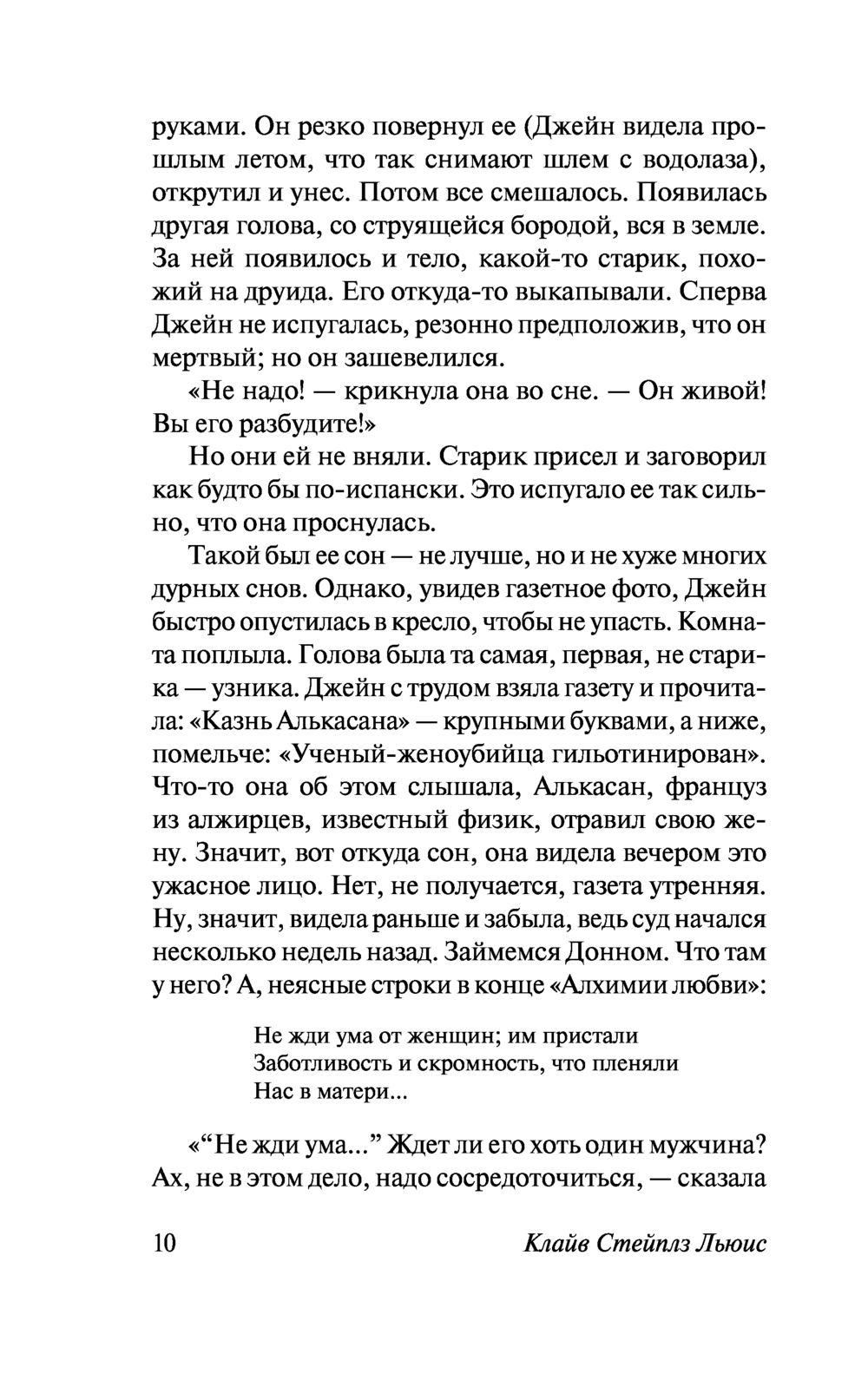 руками. Он резко повернул ее (Джейн видела прошлым летом, что так снимают шлем с водолаза), открутил и унес. Потом все смешалось. Появилась другая голова, со струящейся бородой, вся в земле. За ней появилось и тело, какой-то старик, похожий на друида. Его откуда-то выкапывали. Сперва Джейн не испугалась, резонно предположив, что он мертвый; но он зашевелился.

«Не надо! — крикнула она во сне. — Он живой! Вы его разбудите!»

Но они ей не вняли. Старик присел и заговорил как будто бы по-испански. Это испугало ее так сильно, что она проснулась.

Такой был ее сон — не лучше, но и не хуже многих дурных снов. Однако, увидев газетное фото, Джейн быстро опустилась в кресло, чтобы не упасть. Комната поплыла. Голова была та самая, первая, не старика — узника. Джейн с трудом взяла газету и прочитала: «Казнь Алькасана» — крупными буквами, а ниже, помельче: «Ученый-женоубийца гильотинирован». Что-то она об этом слышала, Алькасан, француз из алжирцев, известный физик, отравил свою жену. Значит, вот откуда сон, она видела вечером это ужасное лицо. Нет, не получается, газета утренняя. Ну, значит, видела раньше и забыла, ведь суд начался несколько недель назад. Займемся Донном. Что там у него? А, неясные строки в конце «Алхимии любви»:

Не жди ума от женщин; им пристали
Заботливость и скромность, что пленяли
Нас в матери...

«“Не жди ума...” Ждет ли его хоть один мужчина? Ах, не в этом дело, надо сосредоточиться, — сказала

10 Клайв Стейплз Льюис